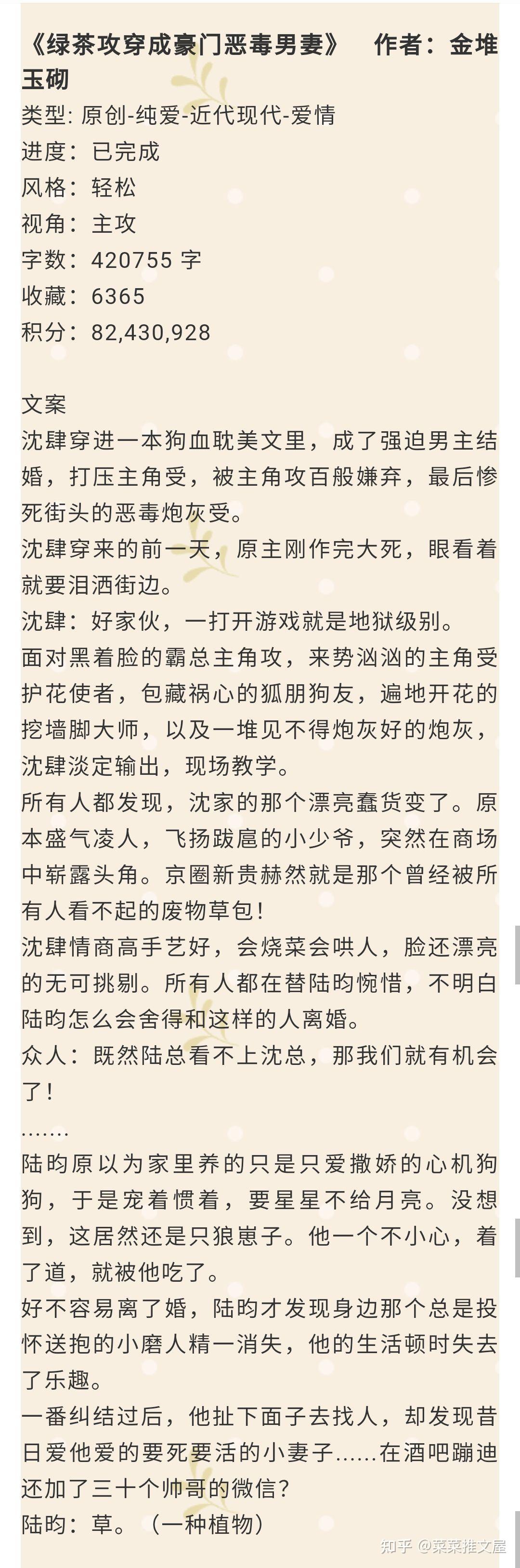 《绿茶攻穿成豪门恶毒男妻》 作者：金堆玉砌
类型: 原创-纯爱-近代现代-爱情
进度：已完成
风格：轻松
视角：主攻
字数：420755 字
收藏：6365
积分：82,430,928

文案
沈肆穿进一本狗血耽美文里，成了强迫男主结婚，打压主角受，被主角攻百般嫌弃，最后惨死街头的恶毒炮灰受。
沈肆穿来的前一天，原主刚作完大死，眼看着就要泪洒街边。
沈肆：好家伙，一打开游戏就是地狱级别。
面对黑着脸的霸总主角攻，来势汹汹的主角受护花使者，包藏祸心的狐朋狗友，遍地开花的挖墙脚大师，以及一堆见不得炮灰好的炮灰，沈肆淡定输出，现场教学。
所有人都发现，沈家的那个漂亮蠢货变了。原本盛气凌人，飞扬跋扈的小少爷，突然在商场中崭露头角。京圈新贵赫然就是那个曾经被所有人看不起的废物草包！
沈肆情商高手艺好，会烧菜会哄人，脸还漂亮的无可挑剔。所有人都在替陆昀惋惜，不明白陆昀怎么会舍得和这样的人离婚。
众人：既然陆总看不上沈总，那我们就有机会了！
.......
陆昀原以为家里养的只是只爱撒娇的心机狗狗，于是宠着惯着，要星星不给月亮。没想到，这居然还是只狼崽子。他一个不小心，着了道，就被他吃了。
好不容易离了婚，陆昀才发现身边那个总是投怀送抱的小磨人精一消失，他的生活顿时失去了乐趣。
一番纠结过后，他扯下面子去找人，却发现昔日爱他爱的要死要活的小妻子......在酒吧蹦迪还加了三十个帅哥的微信?
陆昀：草。（一种植物）

知乎 @菜菜推文屋